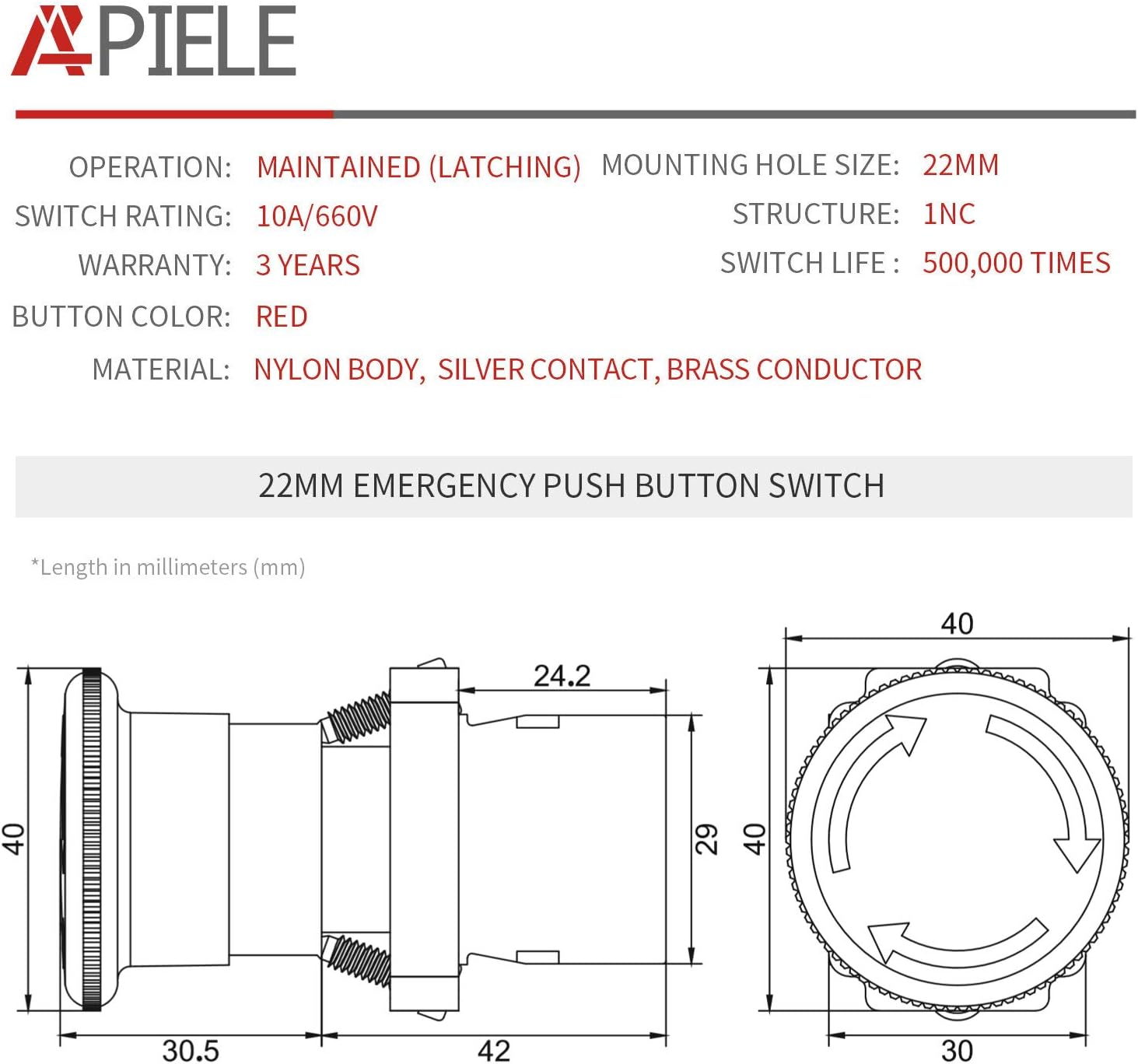 APIELE

OPERATION: MAINTAINED (LATCHING)
SWITCH RATING: 10A/660V
WARRANTY: 3 YEARS
BUTTON COLOR: RED
MATERIAL: NYLON BODY, SILVER CONTACT, BRASS CONDUCTOR

MOUNTING HOLE SIZE: 22MM
STRUCTURE: 1NC
SWITCH LIFE : 500,000 TIMES

22MM EMERGENCY PUSH BUTTON SWITCH

*Length in millimeters (mm)

40
24.2
29
30.5
42

40
40
30